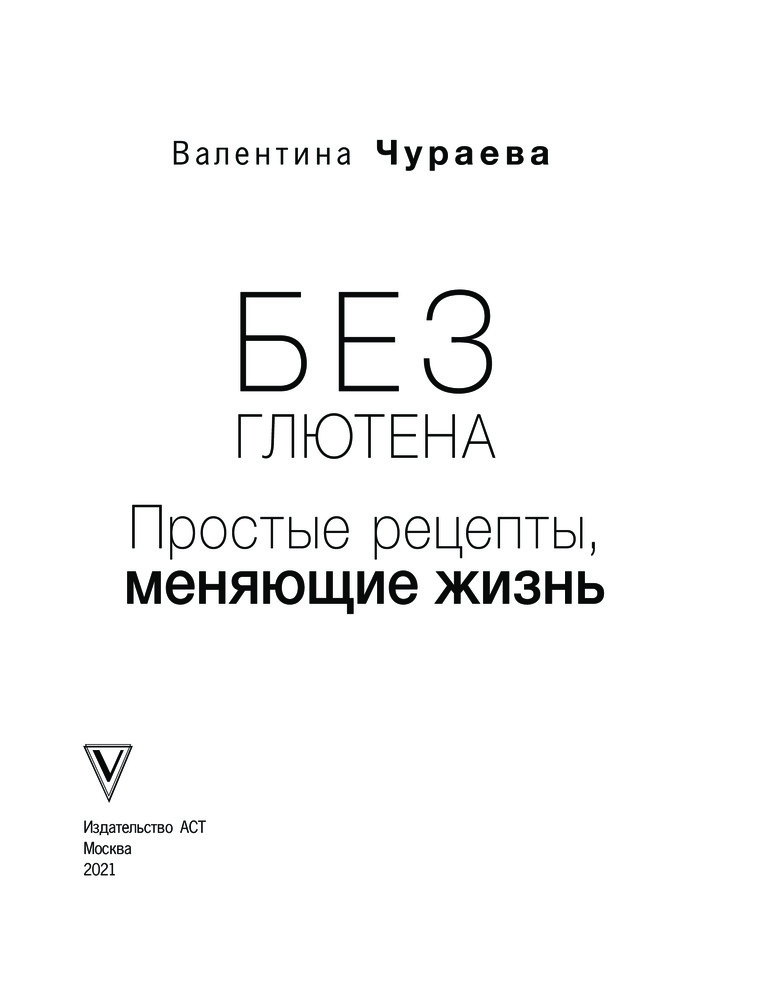 Валентина Чураева

БЕЗ
ГЛЮТЕНА

Простые рецепты,
меняющие жизнь

Издательство АСТ
Москва
2021